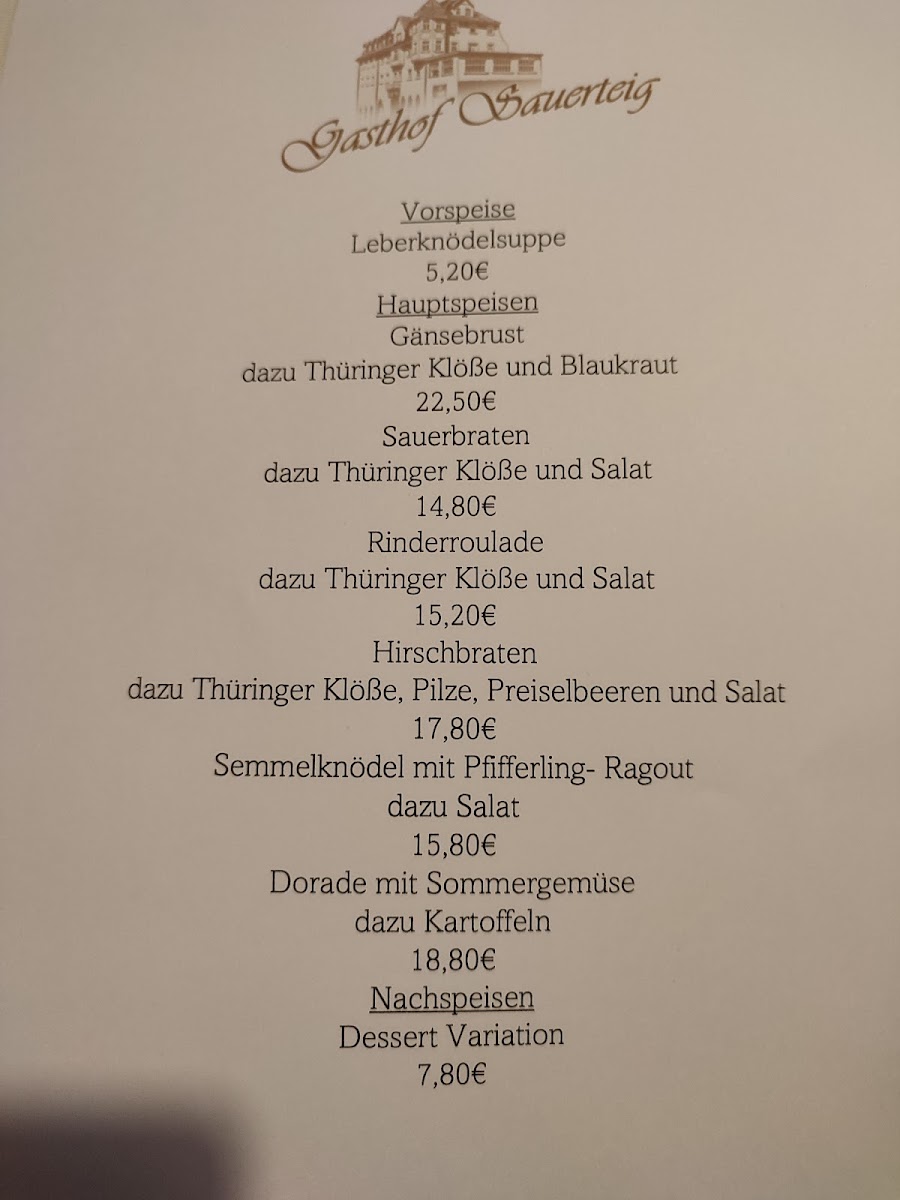 Gasthof Sauerteig

Vorspeise
Leberknödelsuppe
5,20€
Hauptspeisen
Gänsebrust
dazu Thüringer Klöße und Blaukraut
22,50€
Sauerbraten
dazu Thüringer Klöße und Salat
14,80€
Rinderroulade
dazu Thüringer Klöße und Salat
15,20€
Hirschbraten
dazu Thüringer Klöße, Pilze, Preiselbeeren und Salat
17,80€
Semmelknödel mit Pfifferling- Ragout
dazu Salat
15,80€
Dorade mit Sommergemüse
dazu Kartoffeln
18,80€
Nachspeisen
Dessert Variation
7,80€